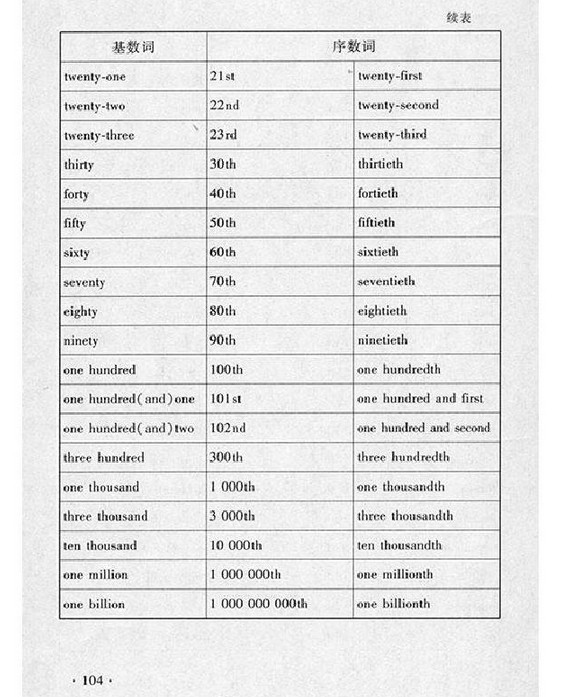 续表

| 基数词 | 序数词 | |
|---|---|---|
| twenty-one | 21st | twenty-first |
| twenty-two | 22nd | twenty-second |
| twenty-three | 23rd | twenty-third |
| thirty | 30th | thirtieth |
| forty | 40th | fortieth |
| fifty | 50th | fiftieth |
| sixty | 60th | sixtieth |
| seventy | 70th | seventieth |
| eighty | 80th | eightieth |
| ninety | 90th | ninetieth |
| one hundred | 100th | one hundredth |
| one hundred(and)one | 101st | one hundred and first |
| one hundred(and)two | 102nd | one hundred and second |
| three hundred | 300th | three hundredth |
| one thousand | 1 000th | one thousandth |
| three thousand | 3 000th | three thousandth |
| ten thousand | 10 000th | ten thousandth |
| one million | 1 000 000th | one millionth |
| one billion | 1 000 000 000th | one billionth |

· 104 ·